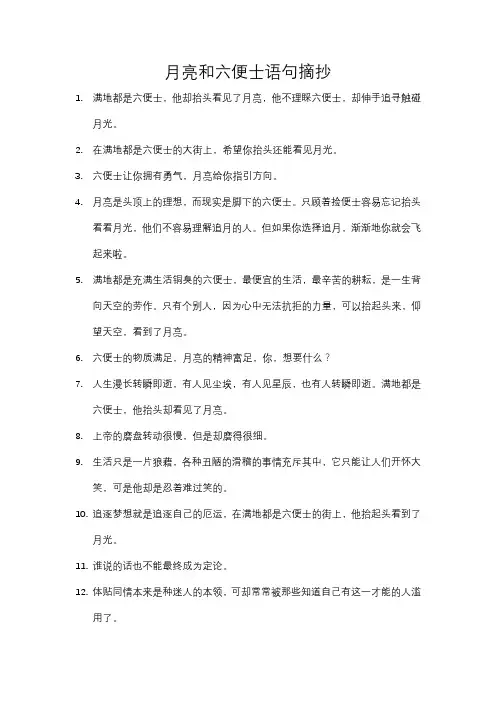 月亮和六便士语句摘抄

1. 满地都是六便士，他却抬头看见了月亮，他不理睬六便士，却伸手追寻触碰月光。

2. 在满地都是六便士的大街上，希望你抬头还能看见月光。

3. 六便士让你拥有勇气，月亮给你指引方向。

4. 月亮是头顶上的理想，而现实是脚下的六便士。只顾着捡便士容易忘记抬头看看月光，他们不容易理解追月的人。但如果你选择追月，渐渐地你就会飞起来啦。

5. 满地都是充满生活铜臭的六便士，最便宜的生活，最辛苦的耕耘，是一生背向天空的劳作，只有个别人，因为心中无法抗拒的力量，可以抬起头来，仰望天空，看到了月亮。

6. 六便士的物质满足，月亮的精神富足，你，想要什么？

7. 人生漫长转瞬即逝，有人见尘埃，有人见星辰，也有人转瞬即逝。满地都是六便士，他抬头却看见了月亮。

8. 上帝的磨盘转动很慢，但是却磨得很细。

9. 生活只是一片狼藉，各种丑陋的滑稽的事情充斥其中，它只能让人们开怀大笑，可是他却是忍着难过笑的。

10. 追逐梦想就是追逐自己的厄运，在满地都是六便士的街上，他抬起头看到了月光。

11. 谁说的话也不能最终成为定论。

12. 体贴同情本来是种迷人的本领，可却常常被那些知道自己有这一才能的人滥用了。